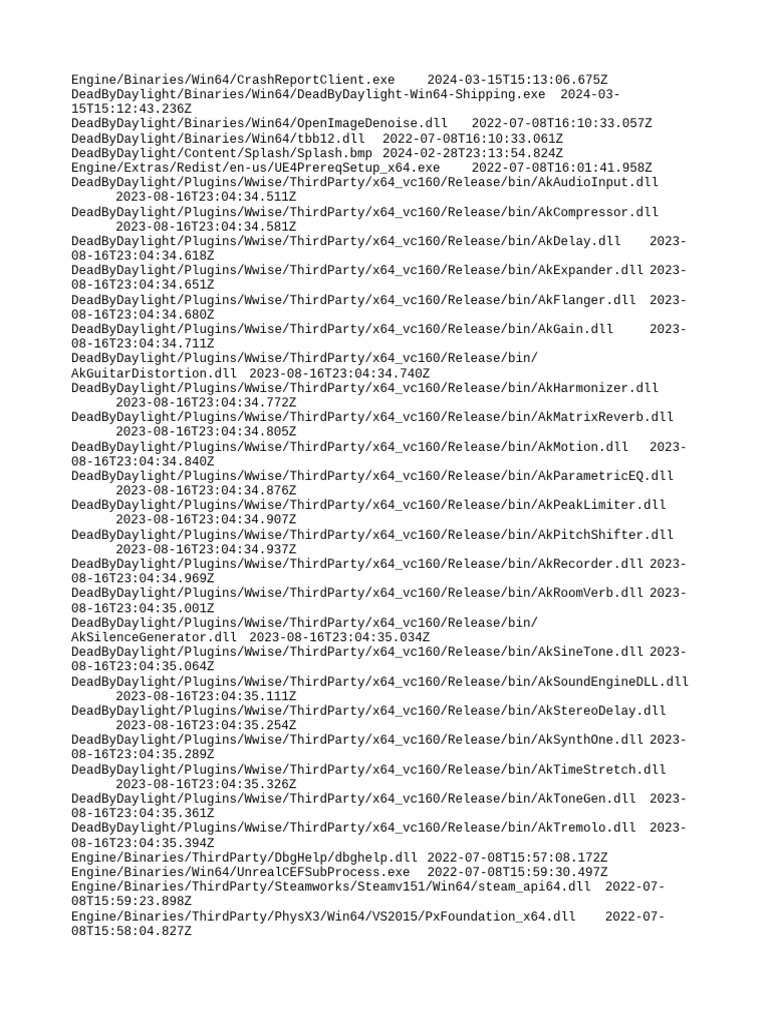 Engine/Binaries/Win64/CrashReportClient.exe 2024-03-15T15:13:06.675Z
DeadByDaylight/Binaries/Win64/DeadByDaylight-Win64-Shipping.exe 2024-03-15T15:12:43.236Z
DeadByDaylight/Binaries/Win64/OpenImageDenoise.dll 2022-07-08T16:10:33.057Z
DeadByDaylight/Binaries/Win64/tbb12.dll 2022-07-08T16:10:33.061Z
DeadByDaylight/Content/Splash/Splash.bmp 2024-02-28T23:13:54.824Z
Engine/Extras/Redist/en-us/UE4PrereqSetup_x64.exe 2022-07-08T16:01:41.958Z
DeadByDaylight/Plugins/Wwise/ThirdParty/x64_vc160/Release/bin/AkAudioInput.dll 2023-08-16T23:04:34.511Z
DeadByDaylight/Plugins/Wwise/ThirdParty/x64_vc160/Release/bin/AkCompressor.dll 2023-08-16T23:04:34.581Z
DeadByDaylight/Plugins/Wwise/ThirdParty/x64_vc160/Release/bin/AkDelay.dll 2023-08-16T23:04:34.618Z
DeadByDaylight/Plugins/Wwise/ThirdParty/x64_vc160/Release/bin/AkExpander.dll 2023-08-16T23:04:34.651Z
DeadByDaylight/Plugins/Wwise/ThirdParty/x64_vc160/Release/bin/AkFlanger.dll 2023-08-16T23:04:34.680Z
DeadByDaylight/Plugins/Wwise/ThirdParty/x64_vc160/Release/bin/AkGain.dll 2023-08-16T23:04:34.711Z
DeadByDaylight/Plugins/Wwise/ThirdParty/x64_vc160/Release/bin/AkGuitarDistortion.dll 2023-08-16T23:04:34.740Z
DeadByDaylight/Plugins/Wwise/ThirdParty/x64_vc160/Release/bin/AkHarmonizer.dll 2023-08-16T23:04:34.772Z
DeadByDaylight/Plugins/Wwise/ThirdParty/x64_vc160/Release/bin/AkMatrixReverb.dll 2023-08-16T23:04:34.805Z
DeadByDaylight/Plugins/Wwise/ThirdParty/x64_vc160/Release/bin/AkMotion.dll 2023-08-16T23:04:34.840Z
DeadByDaylight/Plugins/Wwise/ThirdParty/x64_vc160/Release/bin/AkParametricEQ.dll 2023-08-16T23:04:34.876Z
DeadByDaylight/Plugins/Wwise/ThirdParty/x64_vc160/Release/bin/AkPeakLimiter.dll 2023-08-16T23:04:34.907Z
DeadByDaylight/Plugins/Wwise/ThirdParty/x64_vc160/Release/bin/AkPitchShifter.dll 2023-08-16T23:04:34.937Z
DeadByDaylight/Plugins/Wwise/ThirdParty/x64_vc160/Release/bin/AkRecorder.dll 2023-08-16T23:04:34.969Z
DeadByDaylight/Plugins/Wwise/ThirdParty/x64_vc160/Release/bin/AkRoomVerb.dll 2023-08-16T23:04:35.001Z
DeadByDaylight/Plugins/Wwise/ThirdParty/x64_vc160/Release/bin/AkSilenceGenerator.dll 2023-08-16T23:04:35.034Z
DeadByDaylight/Plugins/Wwise/ThirdParty/x64_vc160/Release/bin/AkSineTone.dll 2023-08-16T23:04:35.064Z
DeadByDaylight/Plugins/Wwise/ThirdParty/x64_vc160/Release/bin/AkSoundEngineDLL.dll 2023-08-16T23:04:35.111Z
DeadByDaylight/Plugins/Wwise/ThirdParty/x64_vc160/Release/bin/AkStereoDelay.dll 2023-08-16T23:04:35.254Z
DeadByDaylight/Plugins/Wwise/ThirdParty/x64_vc160/Release/bin/AkSynthOne.dll 2023-08-16T23:04:35.289Z
DeadByDaylight/Plugins/Wwise/ThirdParty/x64_vc160/Release/bin/AkTimeStretch.dll 2023-08-16T23:04:35.326Z
DeadByDaylight/Plugins/Wwise/ThirdParty/x64_vc160/Release/bin/AkToneGen.dll 2023-08-16T23:04:35.361Z
DeadByDaylight/Plugins/Wwise/ThirdParty/x64_vc160/Release/bin/AkTremolo.dll 2023-08-16T23:04:35.394Z
Engine/Binaries/ThirdParty/DbgHelp/dbghelp.dll 2022-07-08T15:57:08.172Z
Engine/Binaries/Win64/UnrealCEFSubProcess.exe 2022-07-08T15:59:30.497Z
Engine/Binaries/ThirdParty/Steamworks/Steamv151/Win64/steam_api64.dll 2022-07-08T15:59:23.898Z
Engine/Binaries/ThirdParty/PhysX3/Win64/VS2015/PxFoundation_x64.dll 2022-07-08T15:58:04.827Z